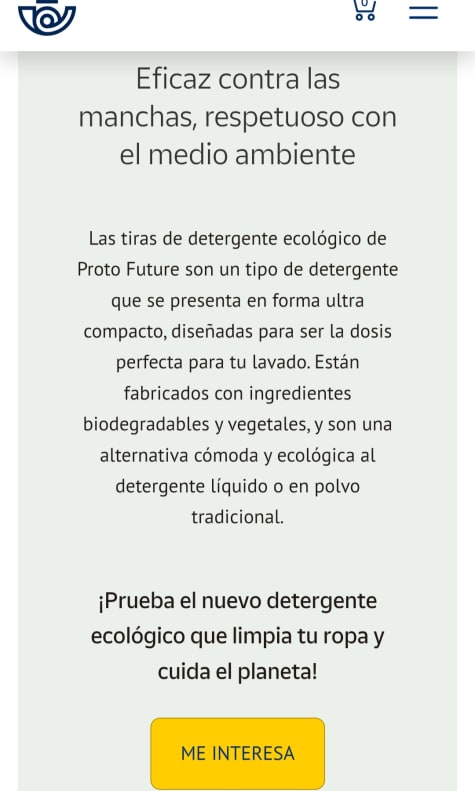 0

Eficaz contra las manchas, respetuoso con el medio ambiente

Las tiras de detergente ecológico de Proto Future son un tipo de detergente que se presenta en forma ultra compacto, diseñadas para ser la dosis perfecta para tu lavado. Están fabricados con ingredientes biodegradables y vegetales, y son una alternativa cómoda y ecológica al detergente líquido o en polvo tradicional.

¡Prueba el nuevo detergente ecológico que limpia tu ropa y cuida el planeta!

ME INTERESA